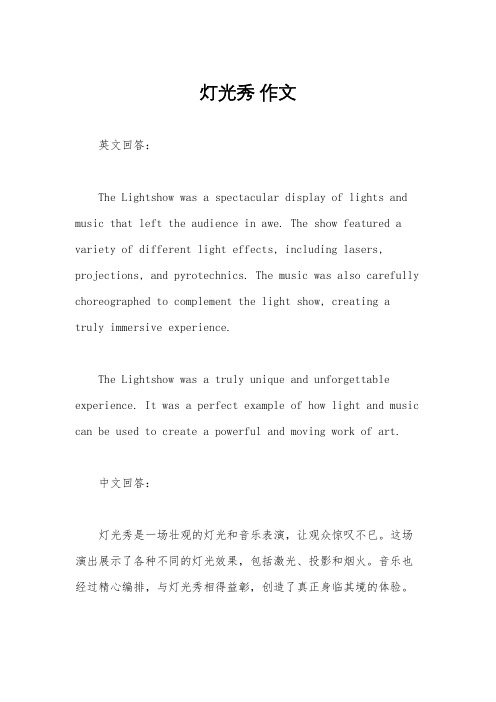 灯光秀 作文

英文回答：

The Lightshow was a spectacular display of lights and music that left the audience in awe. The show featured a variety of different light effects, including lasers, projections, and pyrotechnics. The music was also carefully choreographed to complement the light show, creating a truly immersive experience.

The Lightshow was a truly unique and unforgettable experience. It was a perfect example of how light and music can be used to create a powerful and moving work of art.

中文回答：

灯光秀是一场壮观的灯光和音乐表演，让观众惊叹不已。这场演出展示了各种不同的灯光效果，包括激光、投影和烟火。音乐也经过精心编排，与灯光秀相得益彰，创造了真正身临其境的体验。